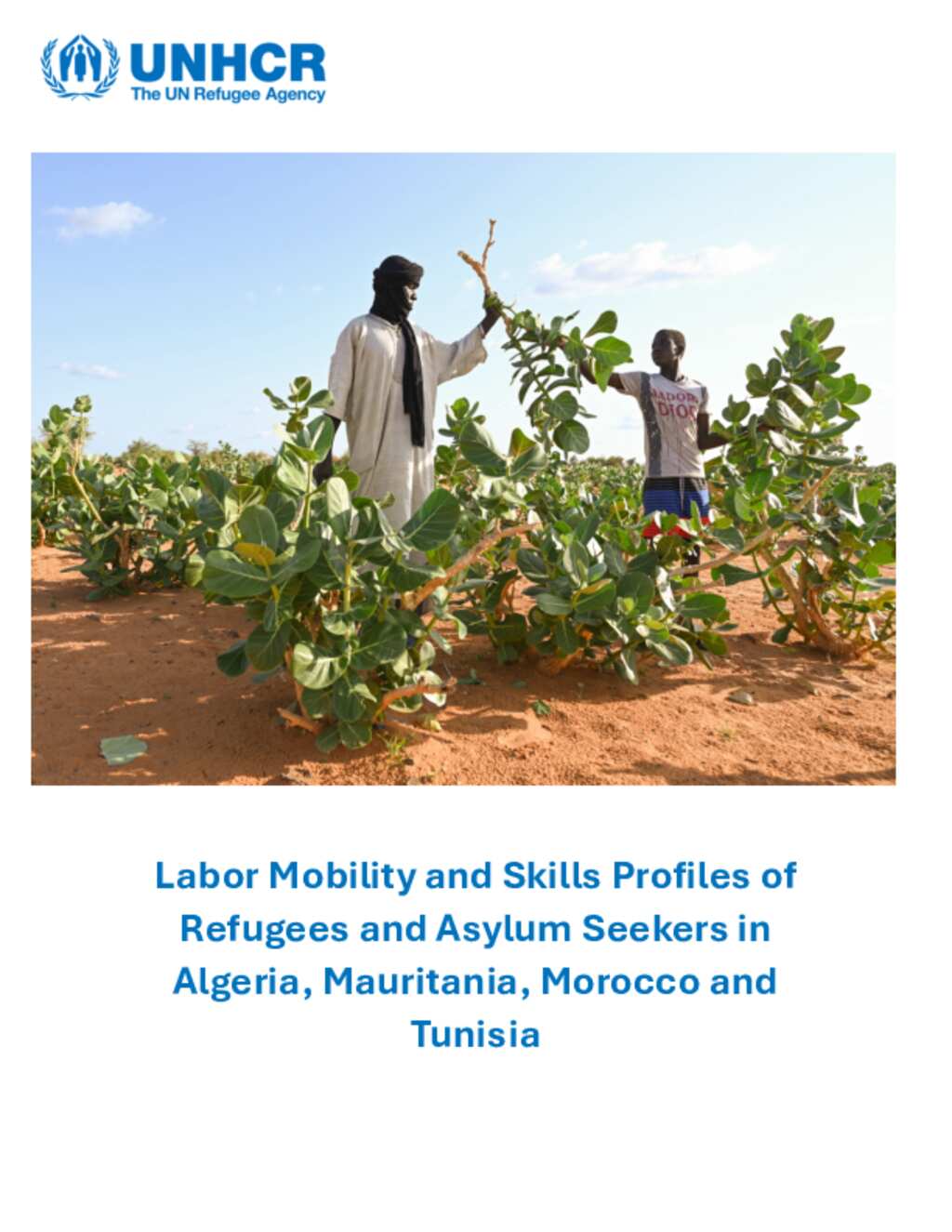 UNHCR
The UN Refugee Agency

Labor Mobility and Skills Profiles of Refugees and Asylum Seekers in Algeria, Mauritania, Morocco and Tunisia